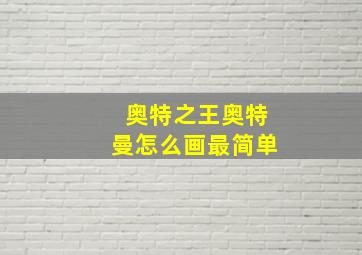 奥特之王奥特曼怎么画最简单